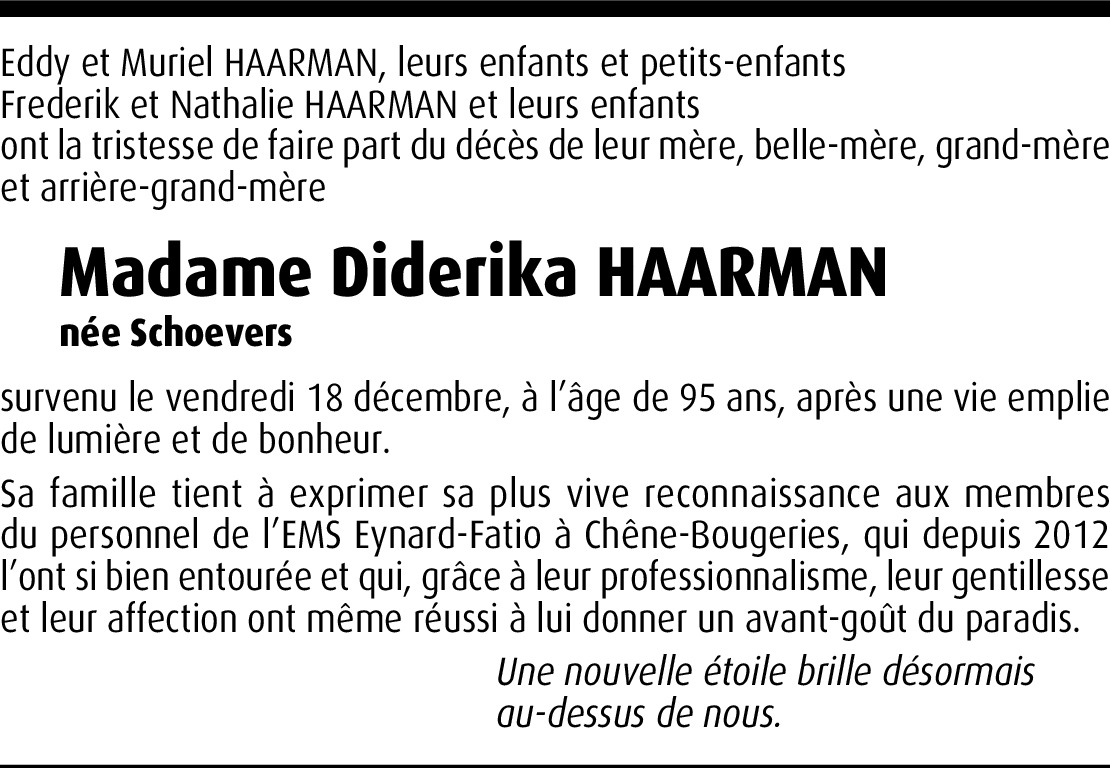 Eddy et Muriel HAARMAN, leurs enfants et petits-enfants
Frederik et Nathalie HAARMAN et leurs enfants
ont la tristesse de faire part du décès de leur mère, belle-mère, grand-mère et arrière-grand-mère

Madame Diderika HAARMAN
née Schoevers

survenu le vendredi 18 décembre, à l'âge de 95 ans, après une vie emplie de lumière et de bonheur.

Sa famille tient à exprimer sa plus vive reconnaissance aux membres du personnel de l'EMS Eynard-Fatio à Chêne-Bougeries, qui depuis 2012 l'ont si bien entourée et qui, grâce à leur professionnalisme, leur gentillesse et leur affection ont même réussi à lui donner un avant-goût du paradis.

Une nouvelle étoile brille désormais
au-dessus de nous.